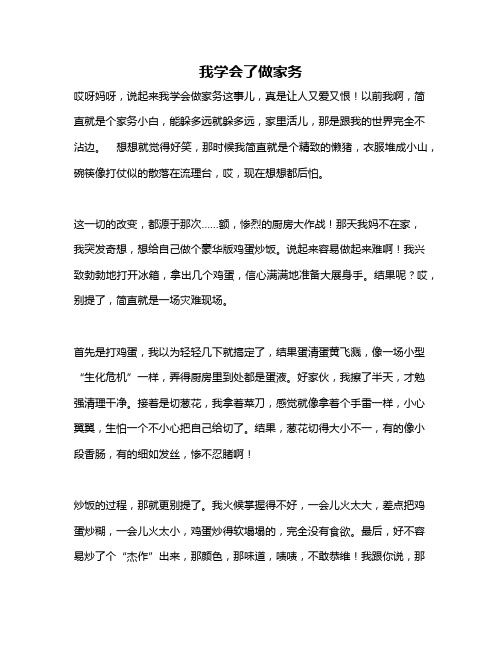 我学会了做家务

哎呀妈呀，说起来我学会做家务这事儿，真是让人又爱又恨！以前我啊，简直就是个家务小白，能躲多远就躲多远，家里活儿，那是跟我的世界完全不沾边。　想想就觉得好笑，那时候我简直就是个精致的懒猪，衣服堆成小山，碗筷像打仗似的散落在流理台，哎，现在想想都后怕。

这一切的改变，都源于那次……额，惨烈的厨房大作战！那天我妈不在家，我突发奇想，想给自己做个豪华版鸡蛋炒饭。说起来容易做起来难啊！我兴致勃勃地打开冰箱，拿出几个鸡蛋，信心满满地准备大展身手。结果呢？哎，别提了，简直就是一场灾难现场。

首先是打鸡蛋，我以为轻轻几下就搞定了，结果蛋清蛋黄飞溅，像一场小型“生化危机”一样，弄得厨房里到处都是蛋液。好家伙，我擦了半天，才勉强清理干净。接着是切葱花，我拿着菜刀，感觉就像拿着个手雷一样，小心翼翼，生怕一个不小心把自己给切了。结果，葱花切得大小不一，有的像小段香肠，有的细如发丝，惨不忍睹啊！

炒饭的过程，那就更别提了。我火候掌握得不好，一会儿火太大，差点把鸡蛋炒糊，一会儿火太小，鸡蛋炒得软塌塌的，完全没有食欲。最后，好不容易炒了个“杰作”出来，那颜色，那味道，啧啧，不敢恭维！我跟你说，那